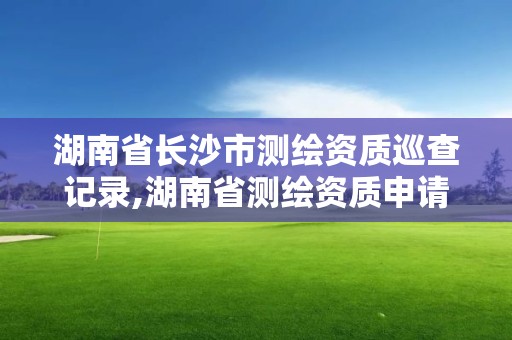 湖南省长沙市测绘资质巡查记录,湖南省测绘资质申请